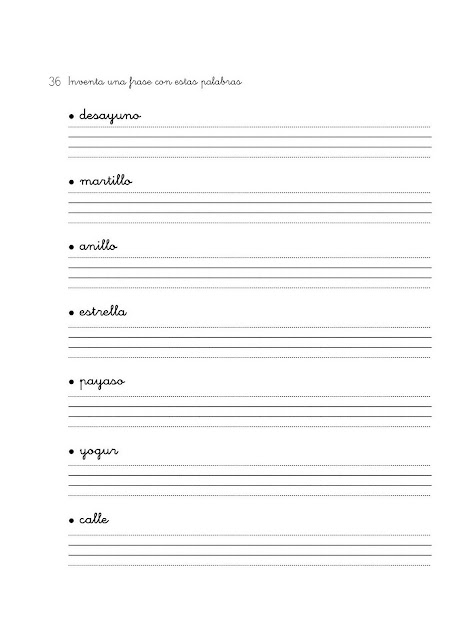 36 Inventa una frase con estas palabras

• desayuno

• martillo

• anillo

• estrella

• payaso

• yogur

• calle